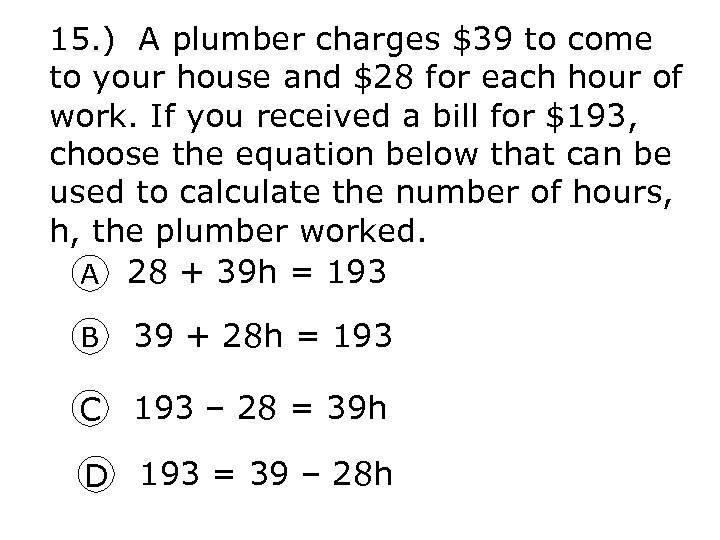 15.) A plumber charges $39 to come to your house and $28 for each hour of work. If you received a bill for $193, choose the equation below that can be used to calculate the number of hours, h, the plumber worked.

Ⓐ $28 + 39h = 193$

Ⓑ $39 + 28h = 193$

Ⓒ $193 - 28 = 39h$

Ⓓ $193 = 39 - 28h$